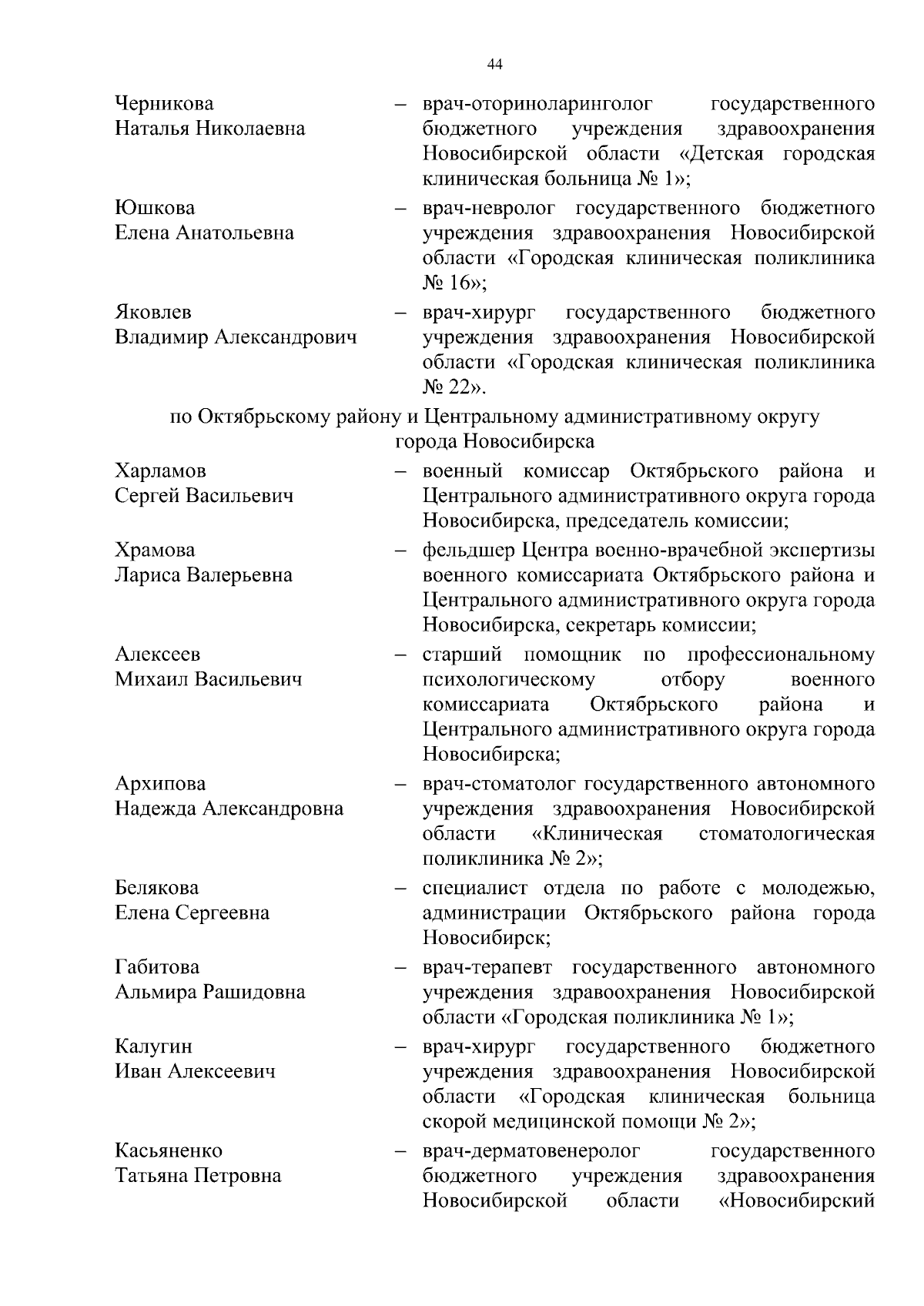 44

Черникова Наталья Николаевна – врач-оториноларинголог государственного бюджетного учреждения здравоохранения Новосибирской области «Детская городская клиническая больница № 1»;

Юшкова Елена Анатольевна – врач-невролог государственного бюджетного учреждения здравоохранения Новосибирской области «Городская клиническая поликлиника № 16»;

Яковлев Владимир Александрович – врач-хирург государственного бюджетного учреждения здравоохранения Новосибирской области «Городская клиническая поликлиника № 22».

по Октябрьскому району и Центральному административному округу города Новосибирска

Харламов Сергей Васильевич – военный комиссар Октябрьского района и Центрального административного округа города Новосибирска, председатель комиссии;

Храмова Лариса Валерьевна – фельдшер Центра военно-врачебной экспертизы военного комиссариата Октябрьского района и Центрального административного округа города Новосибирска, секретарь комиссии;

Алексеев Михаил Васильевич – старший помощник по профессиональному психологическому отбору военного комиссариата Октябрьского района и Центрального административного округа города Новосибирска;

Архипова Надежда Александровна – врач-стоматолог государственного автономного учреждения здравоохранения Новосибирской области «Клиническая стоматологическая поликлиника № 2»;

Белякова Елена Сергеевна – специалист отдела по работе с молодежью, администрации Октябрьского района города Новосибирск;

Габитова Альмира Рашидовна – врач-терапевт государственного автономного учреждения здравоохранения Новосибирской области «Городская поликлиника № 1»;

Калугин Иван Алексеевич – врач-хирург государственного бюджетного учреждения здравоохранения Новосибирской области «Городская клиническая больница скорой медицинской помощи № 2»;

Касьяненко Татьяна Петровна – врач-дерматовенеролог государственного бюджетного учреждения здравоохранения Новосибирской области «Новосибирский